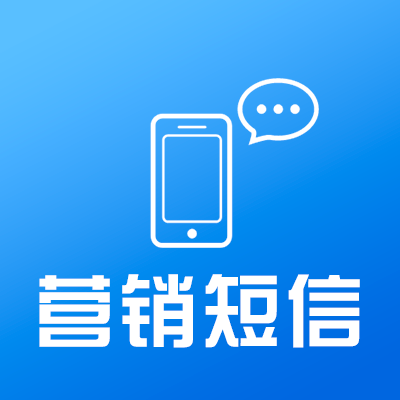 营销短信